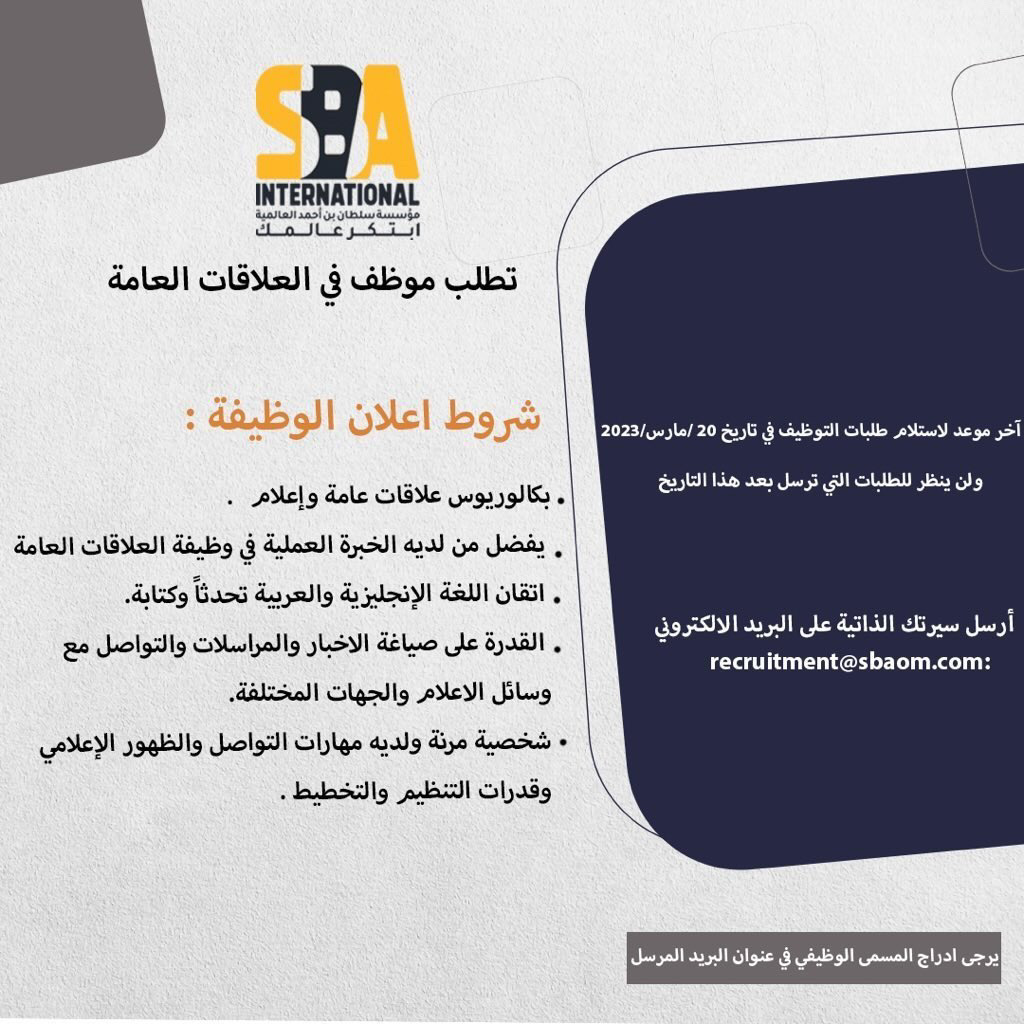 SBA
INTERNATIONAL
مؤسسة سلطان بن أحمد العالمية
ابتكر عالمك

تطلب موظف في العلاقات العامة

شروط اعلان الوظيفة :

• بكالوريوس علاقات عامة وإعلام .
• يفضل من لديه الخبرة العملية في وظيفة العلاقات العامة
• اتقان اللغة الإنجليزية والعربية تحدثاً وكتابة.
• القدرة على صياغة الاخبار والمراسلات والتواصل مع وسائل الاعلام والجهات المختلفة.
• شخصية مرنة ولديه مهارات التواصل والظهور الإعلامي وقدرات التنظيم والتخطيط .

آخر موعد لاستلام طلبات التوظيف في تاريخ 20 /مارس/2023

ولن ينظر للطلبات التي ترسل بعد هذا التاريخ

أرسل سيرتك الذاتية على البريد الالكتروني
recruitment@sbaom.com:

يرجى ادراج المسمى الوظيفي في عنوان البريد المرسل